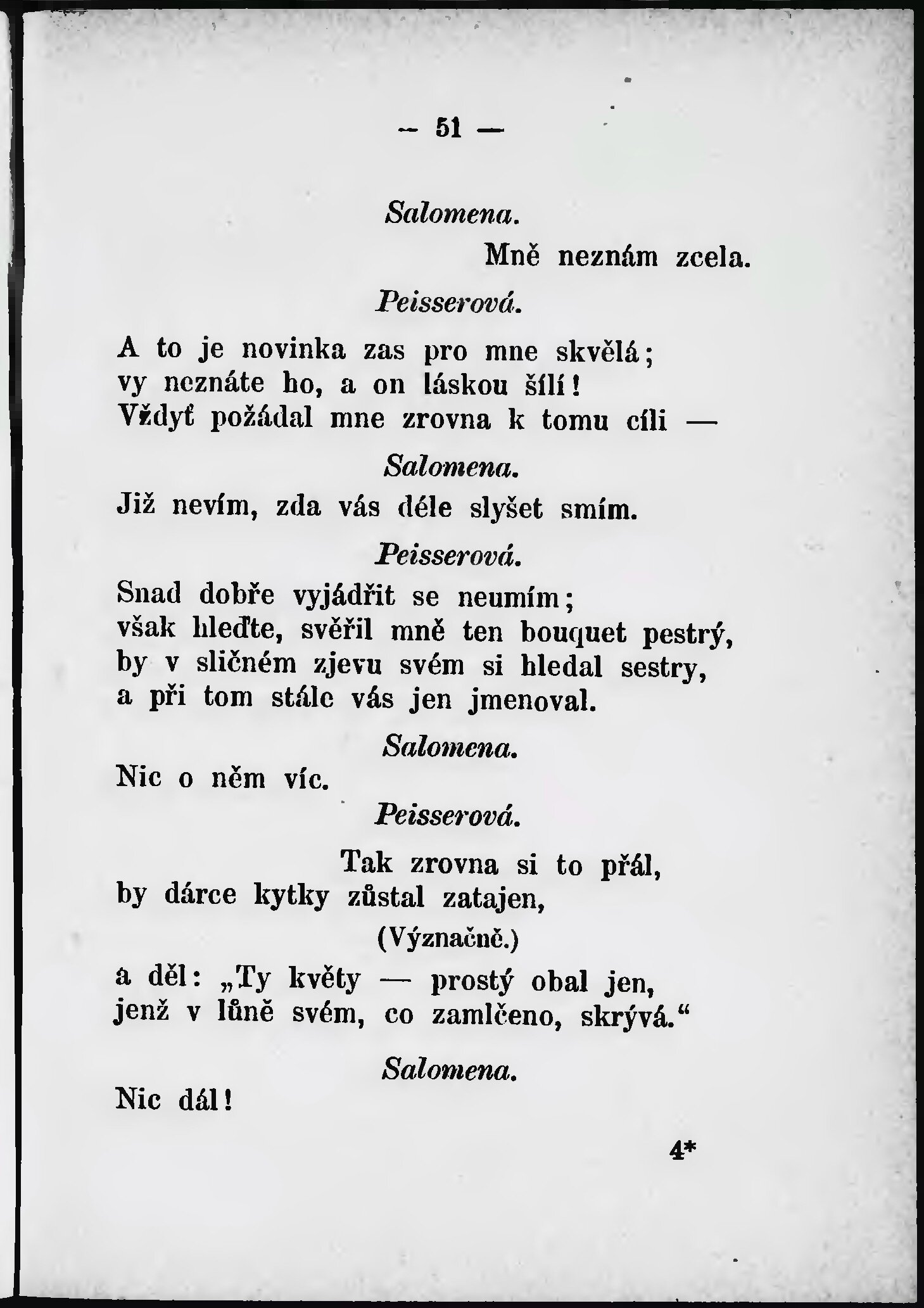 — 51 —

Salomena.

Mně neznám zcela.

Peisserová.

A to je novinka zas pro mne skvělá;
vy neznáte ho, a on láskou šílí!
Vždyť požádal mne zrovna k tomu cíli —

Salomena.

Již nevím, zda vás déle slyšet smím.

Peisserová.

Snad dobře vyjádřit se neumím;
však hleďte, svěřil mně ten bouquet pestrý,
by v sličném zjevu svém si hledal sestry,
a při tom stále vás jen jmenoval.

Salomena.

Nic o něm víc.

Peisserová.

Tak zrovna si to přál,
by dárce kytky zůstal zatajen,

(Význačně.)

a děl: „Ty květy — prostý obal jen,
jenž v lůně svém, co zamlčeno, skrývá.“

Salomena.

Nic dál!

4*